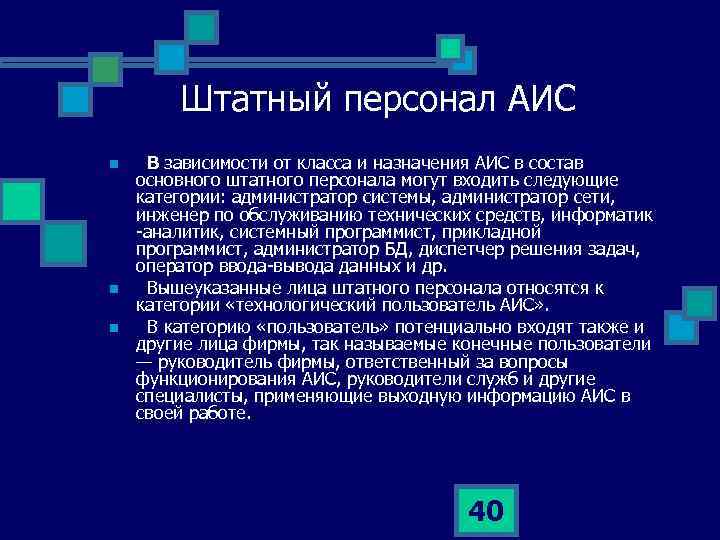 Штатный персонал АИС

В зависимости от класса и назначения АИС в состав основного штатного персонала могут входить следующие категории: администратор системы, администратор сети, инженер по обслуживанию технических средств, информатик -аналитик, системный программист, прикладной программист, администратор БД, диспетчер решения задач, оператор ввода-вывода данных и др.

Вышеуказанные лица штатного персонала относятся к категории «технологический пользователь АИС».

В категорию «пользователь» потенциально входят также и другие лица фирмы, так называемые конечные пользователи — руководитель фирмы, ответственный за вопросы функционирования АИС, руководители служб и другие специалисты, применяющие выходную информацию АИС в своей работе.

40